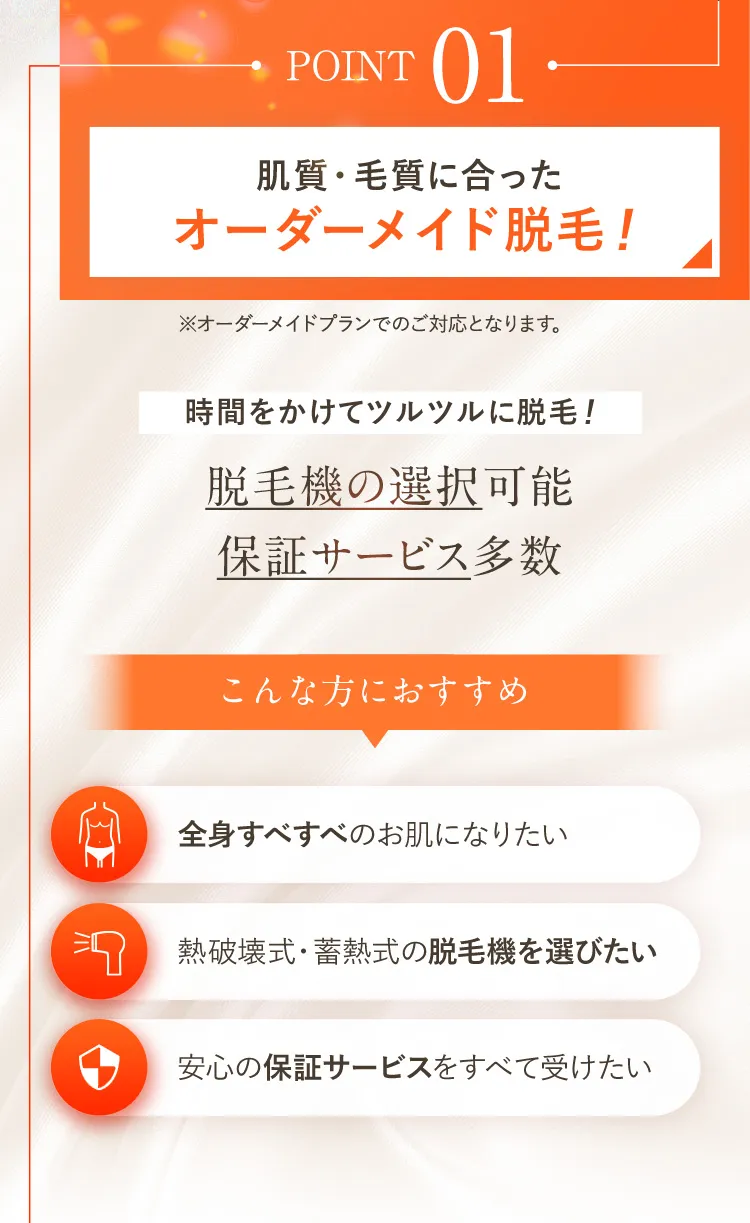 POINT 01

肌質・毛質に合った
オーダーメイド脱毛！

※オーダーメイドプランでのご対応となります。

時間をかけてツルツルに脱毛！

脱毛機の選択可能
保証サービス多数

こんな方におすすめ

全身すべすべのお肌になりたい

熱破壊式・蓄熱式の脱毛機を選びたい

安心の保証サービスをすべて受けたい